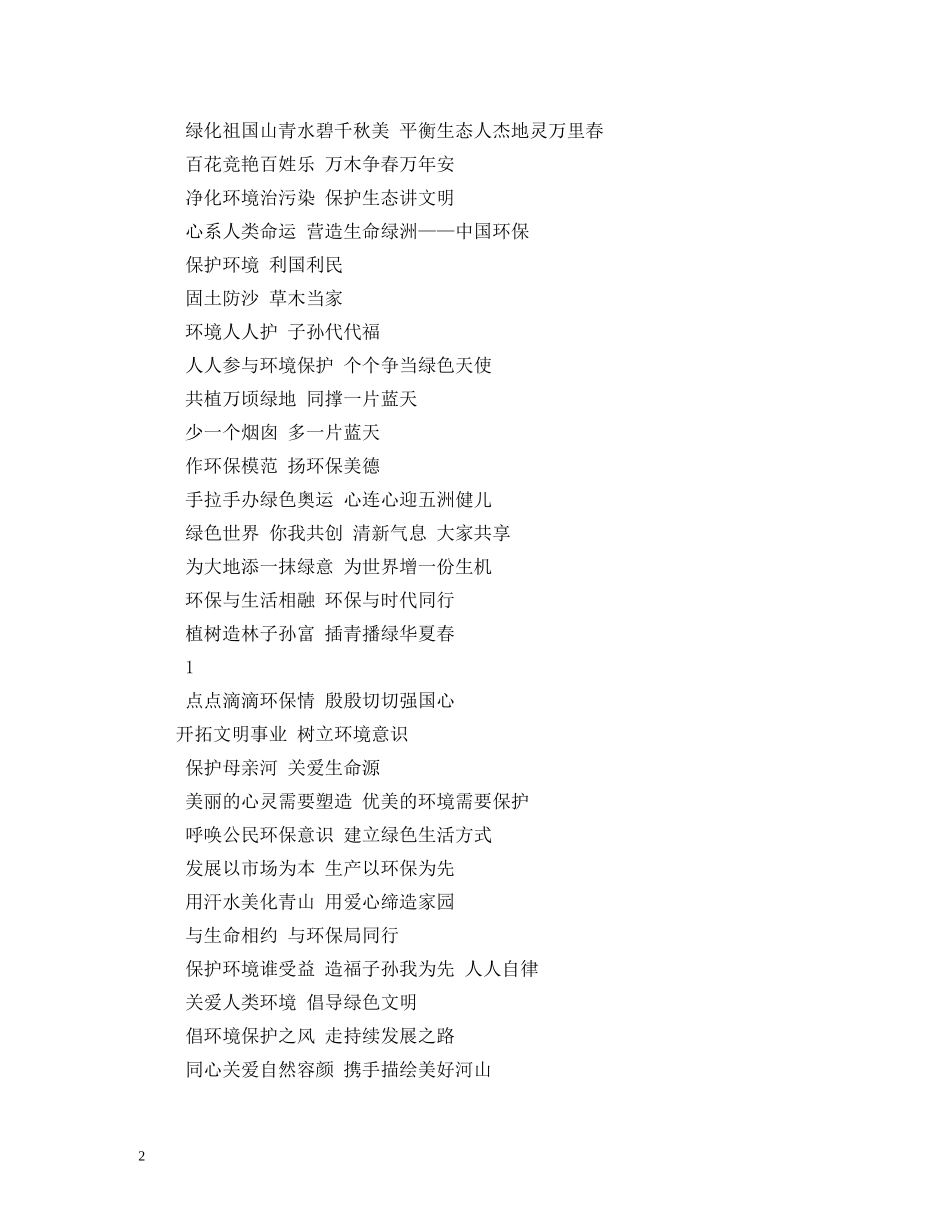 绿化祖国山青水碧千秋美 平衡生态人杰地灵万里春

百花竞艳百姓乐 万木争春万年安

净化环境治污染 保护生态讲文明

心系人类命运 营造生命绿洲——中国环保

保护环境 利国利民

固土防沙 草木当家

环境人人护 子孙代代福

人人参与环境保护 个个争当绿色天使

共植万顷绿地 同撑一片蓝天

少一个烟囱 多一片蓝天

作环保模范 扬环保美德

手拉手办绿色奥运 心连心迎五洲健儿

绿色世界 你我共创 清新气息 大家共享

为大地添一抹绿意 为世界增一份生机

环保与生活相融 环保与时代同行

植树造林子孙富 插青播绿华夏春

1

点点滴滴环保情 殷殷切切强国心

开拓文明事业 树立环境意识

保护母亲河 关爱生命源

美丽的心灵需要塑造 优美的环境需要保护

呼唤公民环保意识 建立绿色生活方式

发展以市场为本 生产以环保为先

用汗水美化青山 用爱心缔造家园

与生命相约 与环保局同行

保护环境谁受益 造福子孙我为先 人人自律

关爱人类环境 倡导绿色文明

倡环境保护之风 走持续发展之路

同心关爱自然容颜 携手描绘美好河山

2